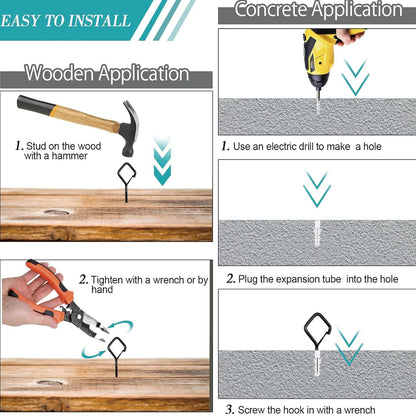 EASY TO INSTALL

Wooden Application

1. Stud on the wood with a hammer

2. Tighten with a wrench or by hand

Concrete Application

1. Use an electric drill to make a hole

2. Plug the expansion tube into the hole

3. Screw the hook in with a wrench